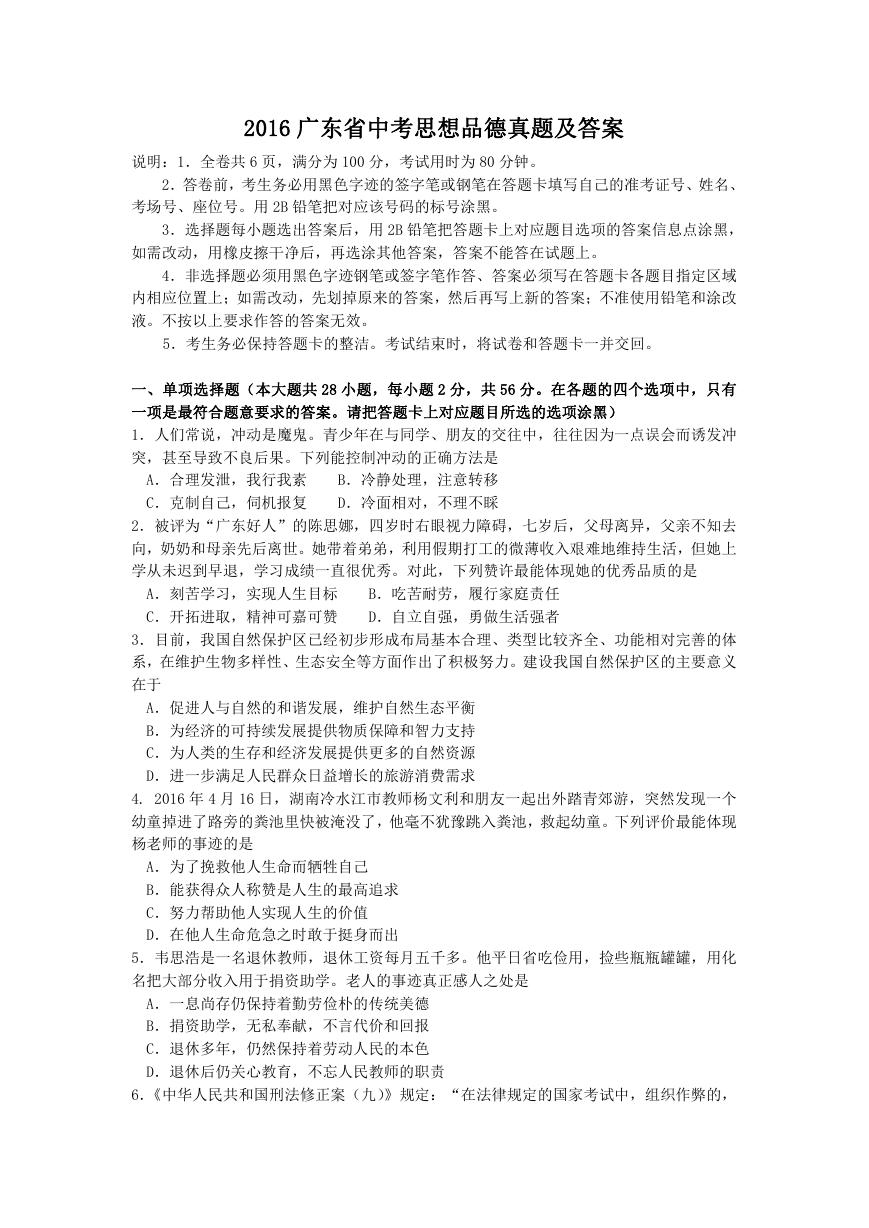 2016 广东省中考思想品德真题及答案

说明：1．全卷共 6 页，满分为 100 分，考试用时为 80 分钟。

2．答卷前，考生务必用黑色字迹的签字笔或钢笔在答题卡填写自己的准考证号、姓名、考场号、座位号。用 2B 铅笔把对应该号码的标号涂黑。

3．选择题每小题选出答案后，用 2B 铅笔把答题卡上对应题目选项的答案信息点涂黑，如需改动，用橡皮擦干净后，再选涂其他答案，答案不能答在试题上。

4．非选择题必须用黑色字迹钢笔或签字笔作答、答案必须写在答题卡各题目指定区域内相应位置上；如需改动，先划掉原来的答案，然后再写上新的答案；不准使用铅笔和涂改液。不按以上要求作答的答案无效。

5．考生务必保持答题卡的整洁。考试结束时，将试卷和答题卡一并交回。

一、单项选择题（本大题共 28 小题，每小题 2 分，共 56 分。在各题的四个选项中，只有一项是最符合题意要求的答案。请把答题卡上对应题目所选的选项涂黑）

1．人们常说，冲动是魔鬼。青少年在与同学、朋友的交往中，往往因为一点误会而诱发冲突，甚至导致不良后果。下列能控制冲动的正确方法是

A．合理发泄，我行我素　　B．冷静处理，注意转移

C．克制自己，伺机报复　　D．冷面相对，不理不睬

2．被评为“广东好人”的陈思娜，四岁时右眼视力障碍，七岁后，父母离异，父亲不知去向，奶奶和母亲先后离世。她带着弟弟，利用假期打工的微薄收入艰难地维持生活，但她上学从未迟到早退，学习成绩一直很优秀。对此，下列赞许最能体现她的优秀品质的是

A．刻苦学习，实现人生目标　　B．吃苦耐劳，履行家庭责任

C．开拓进取，精神可嘉可赞　　D．自立自强，勇做生活强者

3．目前，我国自然保护区已经初步形成布局基本合理、类型比较齐全、功能相对完善的体系，在维护生物多样性、生态安全等方面作出了积极努力。建设我国自然保护区的主要意义在于

A．促进人与自然的和谐发展，维护自然生态平衡

B．为经济的可持续发展提供物质保障和智力支持

C．为人类的生存和经济发展提供更多的自然资源

D．进一步满足人民群众日益增长的旅游消费需求

4. 2016 年 4 月 16 日，湖南冷水江市教师杨文利和朋友一起出外踏青郊游，突然发现一个幼童掉进了路旁的粪池里快被淹没了，他毫不犹豫跳入粪池，救起幼童。下列评价最能体现杨老师的事迹的是

A．为了挽救他人生命而牺牲自己

B．能获得众人称赞是人生的最高追求

C．努力帮助他人实现人生的价值

D．在他人生命危急之时敢于挺身而出

5．韦思浩是一名退休教师，退休工资每月五千多。他平日省吃俭用，捡些瓶瓶罐罐，用化名把大部分收入用于捐资助学。老人的事迹真正感人之处是

A．一息尚存仍保持着勤劳俭朴的传统美德

B．捐资助学，无私奉献，不言代价和回报

C．退休多年，仍然保持着劳动人民的本色

D．退休后仍关心教育，不忘人民教师的职责

6.《中华人民共和国刑法修正案（九）》规定：“在法律规定的国家考试中，组织作弊的，